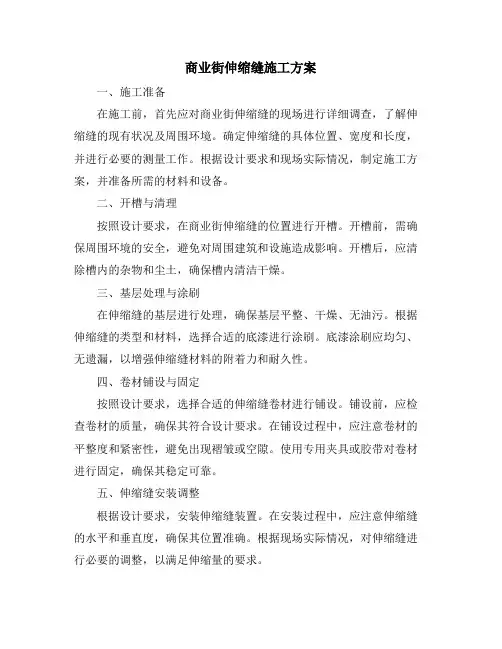 商业街伸缩缝施工方案

一、施工准备

在施工前，首先应对商业街伸缩缝的现场进行详细调查，了解伸缩缝的现有状况及周围环境。确定伸缩缝的具体位置、宽度和长度，并进行必要的测量工作。根据设计要求和现场实际情况，制定施工方案，并准备所需的材料和设备。

二、开槽与清理

按照设计要求，在商业街伸缩缝的位置进行开槽。开槽前，需确保周围环境的安全，避免对周围建筑和设施造成影响。开槽后，应清除槽内的杂物和尘土，确保槽内清洁干燥。

三、基层处理与涂刷

在伸缩缝的基层进行处理，确保基层平整、干燥、无油污。根据伸缩缝的类型和材料，选择合适的底漆进行涂刷。底漆涂刷应均匀、无遗漏，以增强伸缩缝材料的附着力和耐久性。

四、卷材铺设与固定

按照设计要求，选择合适的伸缩缝卷材进行铺设。铺设前，应检查卷材的质量，确保其符合设计要求。在铺设过程中，应注意卷材的平整度和紧密性，避免出现褶皱或空隙。使用专用夹具或胶带对卷材进行固定，确保其稳定可靠。

五、伸缩缝安装调整

根据设计要求，安装伸缩缝装置。在安装过程中，应注意伸缩缝的水平和垂直度，确保其位置准确。根据现场实际情况，对伸缩缝进行必要的调整，以满足伸缩量的要求。